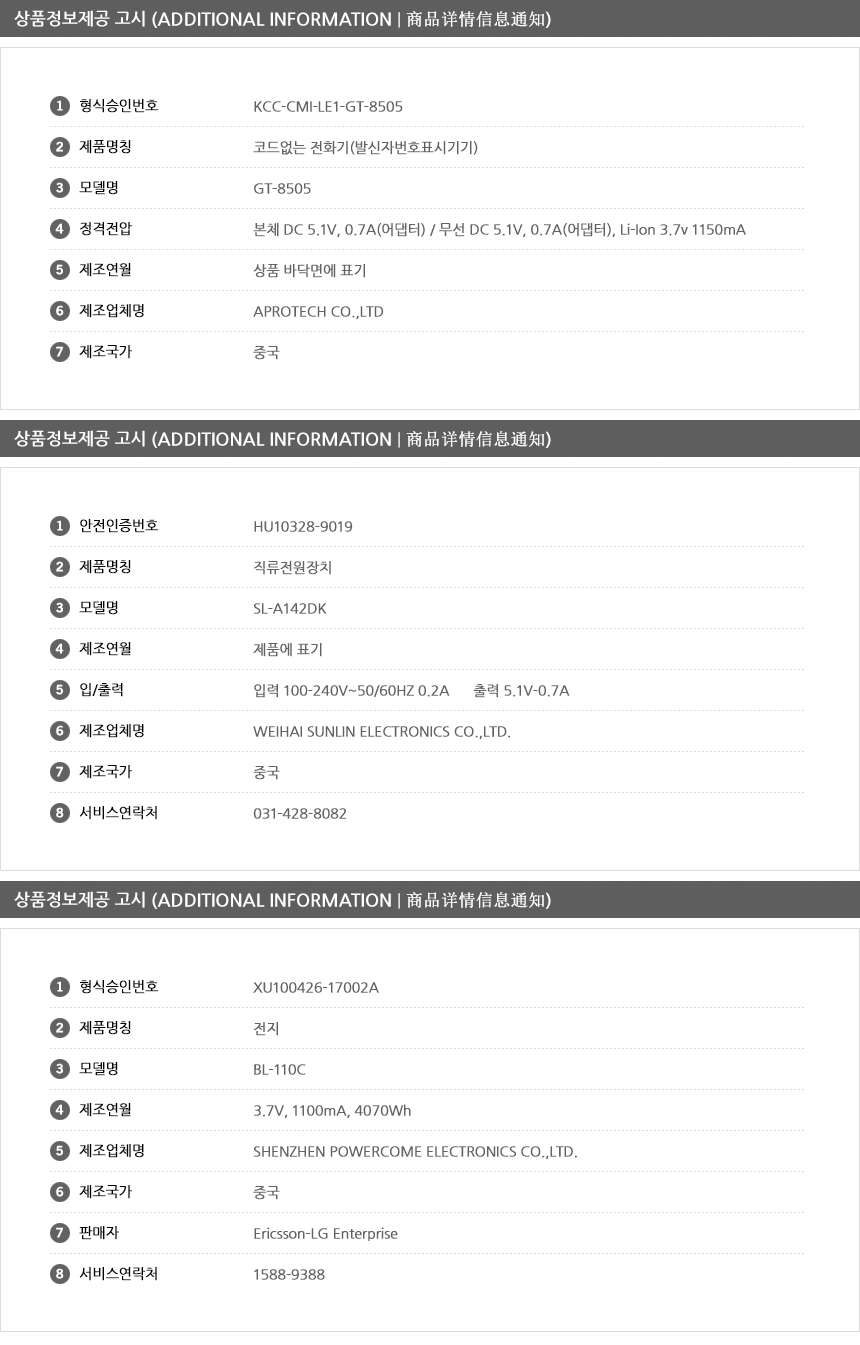 상품정보제공 고시 (ADDITIONAL INFORMATION | 商品详情信息通知)

1 형식승인번호 KCC-CMI-LE1-GT-8505
2 제품명칭 코드없는 전화기(발신자번호표시기기)
3 모델명 GT-8505
4 정격전압 본체 DC 5.1V, 0.7A(어댑터) / 무선 DC 5.1V, 0.7A(어댑터), Li-Ion 3.7v 1150mA
5 제조연월 상품 바닥면에 표기
6 제조업체명 APROTECH CO.,LTD
7 제조국가 중국

상품정보제공 고시 (ADDITIONAL INFORMATION | 商品详情信息通知)

1 안전인증번호 HU10328-9019
2 제품명칭 직류전원장치
3 모델명 SL-A142DK
4 제조연월 제품에 표기
5 입/출력 입력 100-240V~50/60HZ 0.2A 출력 5.1V-0.7A
6 제조업체명 WEIHAI SUNLIN ELECTRONICS CO.,LTD.
7 제조국가 중국
8 서비스연락처 031-428-8082

상품정보제공 고시 (ADDITIONAL INFORMATION | 商品详情信息通知)

1 형식승인번호 XU100426-17002A
2 제품명칭 전지
3 모델명 BL-110C
4 제조연월 3.7V, 1100mA, 4070Wh
5 제조업체명 SHENZHEN POWERCOME ELECTRONICS CO.,LTD.
6 제조국가 중국
7 판매자 Ericsson-LG Enterprise
8 서비스연락처 1588-9388